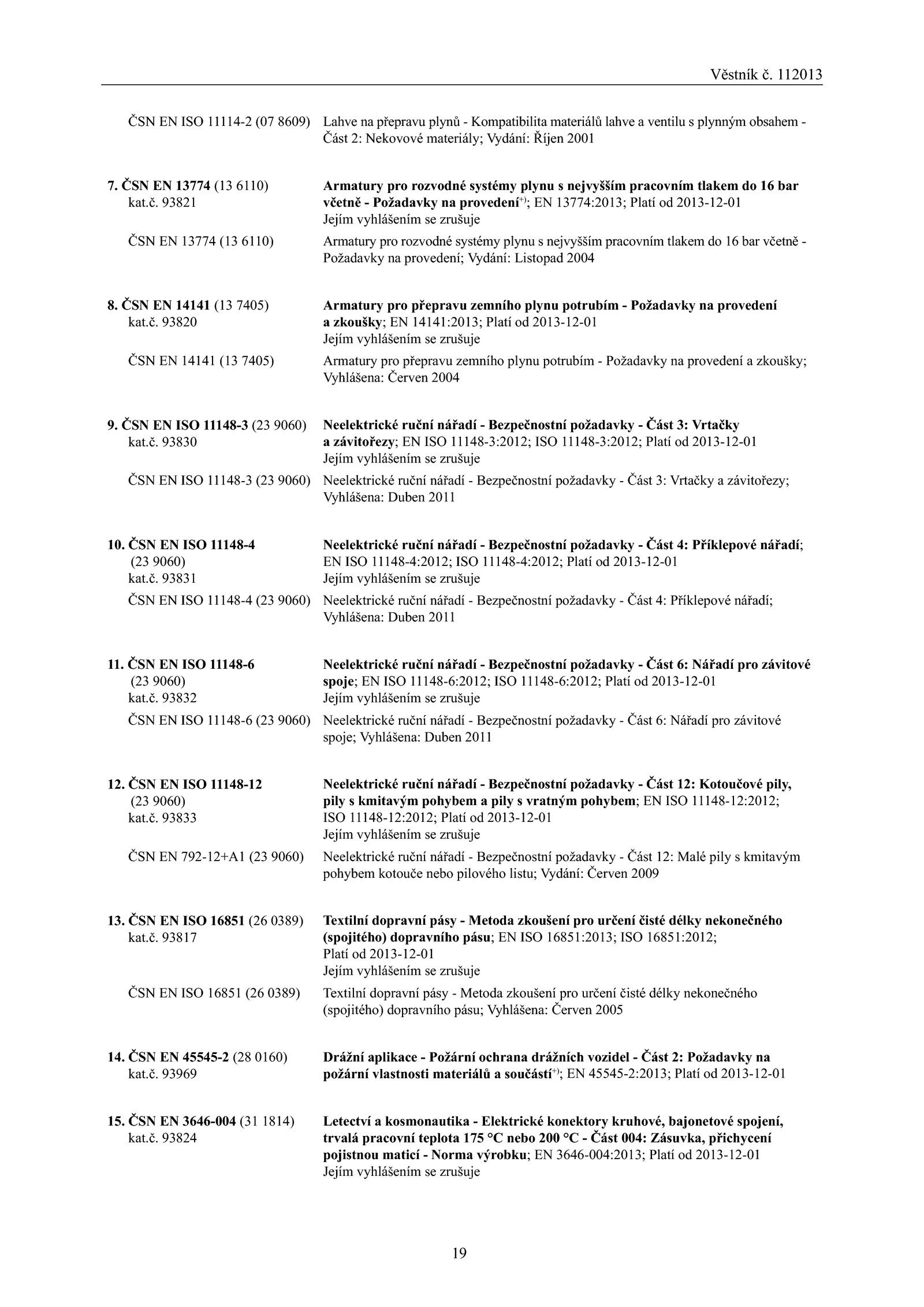 Věstník č. 112013

ČSN EN ISO 11114-2 (07 8609) Lahve na přepravu plynů - Kompatibilita materiálů lahve a ventilu s plynným obsahem - Část 2: Nekovové materiály; Vydání: Říjen 2001

7. ČSN EN 13774 (13 6110) kat.č. 93821
Armatury pro rozvodné systémy plynu s nejvyšším pracovním tlakem do 16 bar včetně - Požadavky na provedení$^{+)}$; EN 13774:2013; Platí od 2013-12-01
Jejím vyhlášením se zrušuje

ČSN EN 13774 (13 6110) Armatury pro rozvodné systémy plynu s nejvyšším pracovním tlakem do 16 bar včetně - Požadavky na provedení; Vydání: Listopad 2004

8. ČSN EN 14141 (13 7405) kat.č. 93820
Armatury pro přepravu zemního plynu potrubím - Požadavky na provedení a zkoušky; EN 14141:2013; Platí od 2013-12-01
Jejím vyhlášením se zrušuje

ČSN EN 14141 (13 7405) Armatury pro přepravu zemního plynu potrubím - Požadavky na provedení a zkoušky; Vyhlášena: Červen 2004

9. ČSN EN ISO 11148-3 (23 9060) kat.č. 93830
Neelektrické ruční nářadí - Bezpečnostní požadavky - Část 3: Vrtačky a závitořezy; EN ISO 11148-3:2012; ISO 11148-3:2012; Platí od 2013-12-01
Jejím vyhlášením se zrušuje

ČSN EN ISO 11148-3 (23 9060) Neelektrické ruční nářadí - Bezpečnostní požadavky - Část 3: Vrtačky a závitořezy; Vyhlášena: Duben 2011

10. ČSN EN ISO 11148-4 (23 9060) kat.č. 93831
Neelektrické ruční nářadí - Bezpečnostní požadavky - Část 4: Příklepové nářadí; EN ISO 11148-4:2012; ISO 11148-4:2012; Platí od 2013-12-01
Jejím vyhlášením se zrušuje

ČSN EN ISO 11148-4 (23 9060) Neelektrické ruční nářadí - Bezpečnostní požadavky - Část 4: Příklepové nářadí; Vyhlášena: Duben 2011

11. ČSN EN ISO 11148-6 (23 9060) kat.č. 93832
Neelektrické ruční nářadí - Bezpečnostní požadavky - Část 6: Nářadí pro závitové spoje; EN ISO 11148-6:2012; ISO 11148-6:2012; Platí od 2013-12-01
Jejím vyhlášením se zrušuje

ČSN EN ISO 11148-6 (23 9060) Neelektrické ruční nářadí - Bezpečnostní požadavky - Část 6: Nářadí pro závitové spoje; Vyhlášena: Duben 2011

12. ČSN EN ISO 11148-12 (23 9060) kat.č. 93833
Neelektrické ruční nářadí - Bezpečnostní požadavky - Část 12: Kotoučové pily, pily s kmitavým pohybem a pily s vratným pohybem; EN ISO 11148-12:2012; ISO 11148-12:2012; Platí od 2013-12-01
Jejím vyhlášením se zrušuje

ČSN EN 792-12+A1 (23 9060) Neelektrické ruční nářadí - Bezpečnostní požadavky - Část 12: Malé pily s kmitavým pohybem kotouče nebo pilového listu; Vydání: Červen 2009

13. ČSN EN ISO 16851 (26 0389) kat.č. 93817
Textilní dopravní pásy - Metoda zkoušení pro určení čisté délky nekonečného (spojitého) dopravního pásu; EN ISO 16851:2013; ISO 16851:2012; Platí od 2013-12-01
Jejím vyhlášením se zrušuje

ČSN EN ISO 16851 (26 0389) Textilní dopravní pásy - Metoda zkoušení pro určení čisté délky nekonečného (spojitého) dopravního pásu; Vyhlášena: Červen 2005

14. ČSN EN 45545-2 (28 0160) kat.č. 93969
Drážní aplikace - Požární ochrana drážních vozidel - Část 2: Požadavky na požární vlastnosti materiálů a součástí$^{+)}$; EN 45545-2:2013; Platí od 2013-12-01

15. ČSN EN 3646-004 (31 1814) kat.č. 93824
Letectví a kosmonautika - Elektrické konektory kruhové, bajonetové spojení, trvalá pracovní teplota 175 °C nebo 200 °C - Část 004: Zásuvka, přichycení pojistnou maticí - Norma výrobku; EN 3646-004:2013; Platí od 2013-12-01
Jejím vyhlášením se zrušuje

19